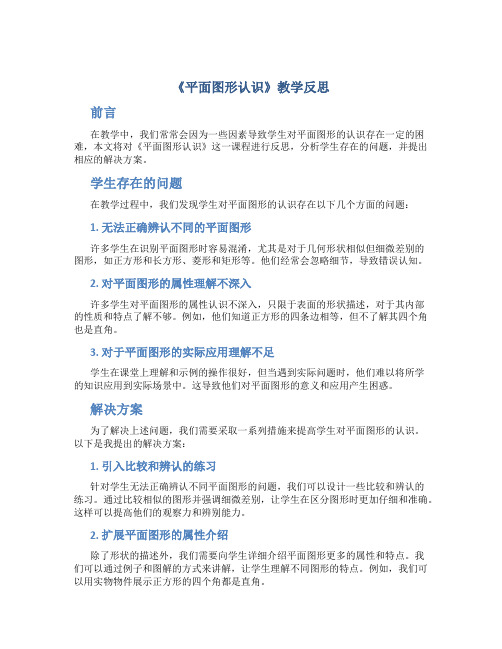 《平面图形认识》教学反思

前言

在教学中，我们常常会因为一些因素导致学生对平面图形的认识存在一定的困难，本文将对《平面图形认识》这一课程进行反思，分析学生存在的问题，并提出相应的解决方案。

学生存在的问题

在教学过程中，我们发现学生对平面图形的认识存在以下几个方面的问题：

1. 无法正确辨认不同的平面图形

许多学生在识别平面图形时容易混淆，尤其是对于几何形状相似但细微差别的图形，如正方形和长方形、菱形和矩形等。他们经常会忽略细节，导致错误认知。

2. 对平面图形的属性理解不深入

许多学生对平面图形的属性认识不深入，只限于表面的形状描述，对于其内部的性质和特点了解不够。例如，他们知道正方形的四条边相等，但不了解其四个角也是直角。

3. 对于平面图形的实际应用理解不足

学生在课堂上理解和示例的操作很好，但当遇到实际问题时，他们难以将所学的知识应用到实际场景中。这导致他们对平面图形的意义和应用产生困惑。

解决方案

为了解决上述问题，我们需要采取一系列措施来提高学生对平面图形的认识。以下是我提出的解决方案：

1. 引入比较和辨认的练习

针对学生无法正确辨认不同平面图形的问题，我们可以设计一些比较和辨认的练习。通过比较相似的图形并强调细微差别，让学生在区分图形时更加仔细和准确。这样可以提高他们的观察力和辨别能力。

2. 扩展平面图形的属性介绍

除了形状的描述外，我们需要向学生详细介绍平面图形更多的属性和特点。我们可以通过例子和图解的方式来讲解，让学生理解不同图形的特点。例如，我们可以用实物物件展示正方形的四个角都是直角。